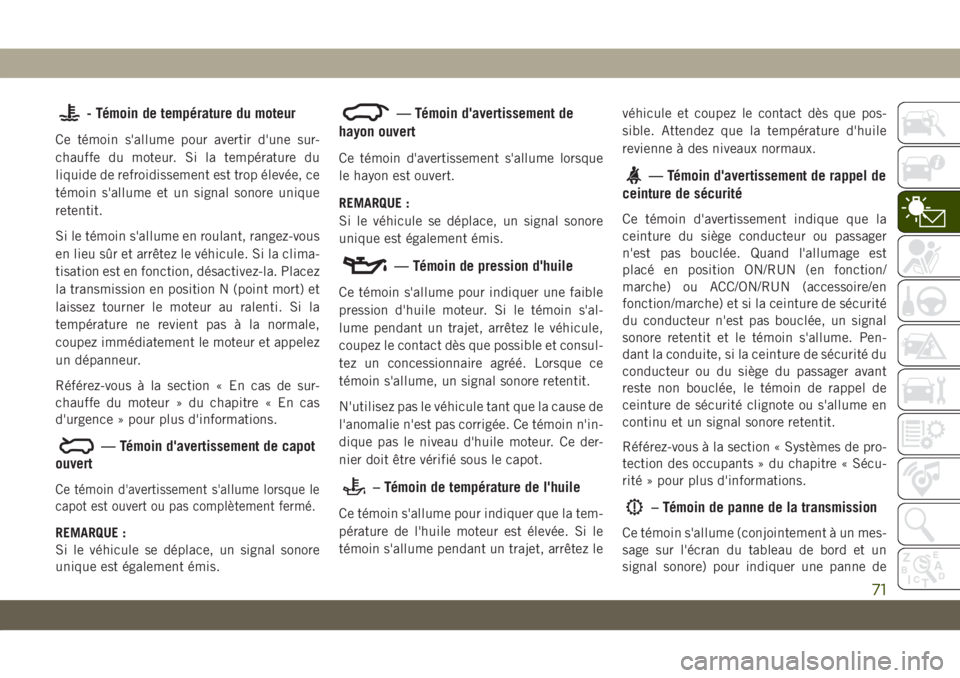 - Témoin de température du moteur

Ce témoin s'allume pour avertir d'une surchauffe du moteur. Si la température du liquide de refroidissement est trop élevée, ce témoin s'allume et un signal sonore unique retentit.

Si le témoin s'allume en roulant, rangez-vous en lieu sûr et arrêtez le véhicule. Si la climatisation est en fonction, désactivez-la. Placez la transmission en position N (point mort) et laissez tourner le moteur au ralenti. Si la température ne revient pas à la normale, coupez immédiatement le moteur et appelez un dépanneur.

Référez-vous à la section « En cas de surchauffe du moteur » du chapitre « En cas d'urgence » pour plus d'informations.

— Témoin d'avertissement de capot ouvert

Ce témoin d'avertissement s'allume lorsque le capot est ouvert ou pas complètement fermé.

REMARQUE :
Si le véhicule se déplace, un signal sonore unique est également émis.

— Témoin d'avertissement de hayon ouvert

Ce témoin d'avertissement s'allume lorsque le hayon est ouvert.

REMARQUE :
Si le véhicule se déplace, un signal sonore unique est également émis.

— Témoin de pression d'huile

Ce témoin s'allume pour indiquer une faible pression d'huile moteur. Si le témoin s'allume pendant un trajet, arrêtez le véhicule, coupez le contact dès que possible et consultez un concessionnaire agréé. Lorsque ce témoin s'allume, un signal sonore retentit.

N'utilisez pas le véhicule tant que la cause de l'anomalie n'est pas corrigée. Ce témoin n'indique pas le niveau d'huile moteur. Ce dernier doit être vérifié sous le capot.

– Témoin de température de l'huile

Ce témoin s'allume pour indiquer que la température de l'huile moteur est élevée. Si le témoin s'allume pendant un trajet, arrêtez le véhicule et coupez le contact dès que possible. Attendez que la température d'huile revienne à des niveaux normaux.

— Témoin d'avertissement de rappel de ceinture de sécurité

Ce témoin d'avertissement indique que la ceinture du siège conducteur ou passager n'est pas bouclée. Quand l'allumage est placé en position ON/RUN (en fonction/marche) ou ACC/ON/RUN (accessoire/en fonction/marche) et si la ceinture de sécurité du conducteur n'est pas bouclée, un signal sonore retentit et le témoin s'allume. Pendant la conduite, si la ceinture de sécurité du conducteur ou du siège du passager avant reste non bouclée, le témoin de rappel de ceinture de sécurité clignote ou s'allume en continu et un signal sonore retentit.

Référez-vous à la section « Systèmes de protection des occupants » du chapitre « Sécurité » pour plus d'informations.

– Témoin de panne de la transmission

Ce témoin s'allume (conjointement à un message sur l'écran du tableau de bord et un signal sonore) pour indiquer une panne de

71

carmanualsonline.info